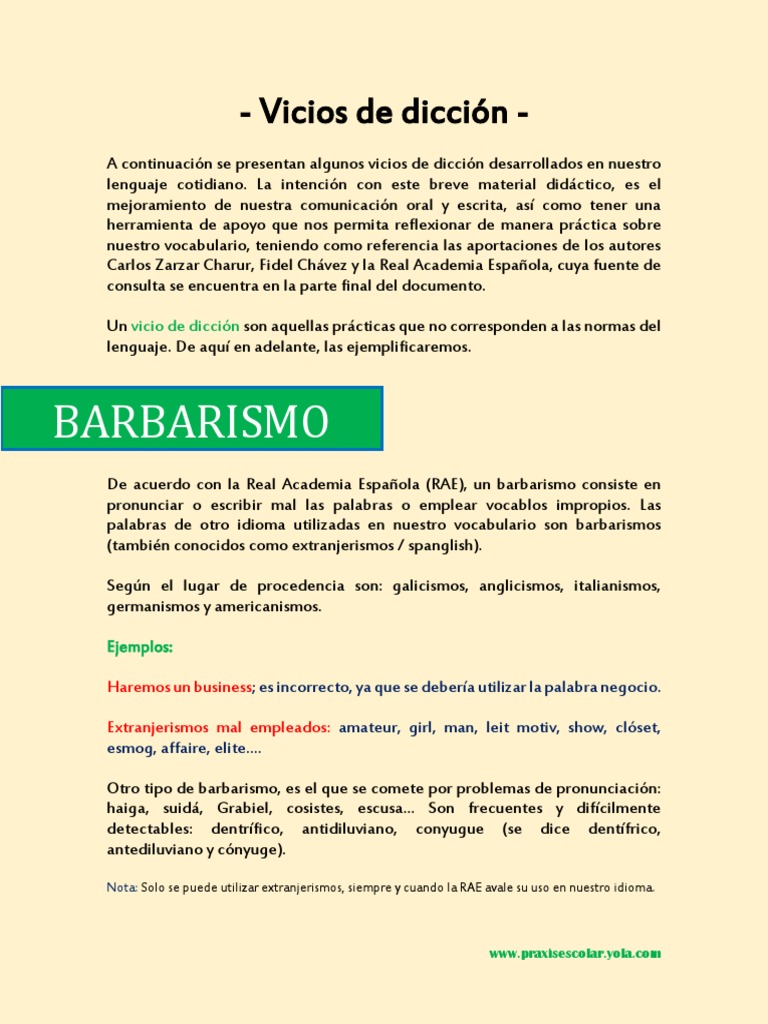 - Vicios de dicción -

A continuación se presentan algunos vicios de dicción desarrollados en nuestro lenguaje cotidiano. La intención con este breve material didáctico, es el mejoramiento de nuestra comunicación oral y escrita, así como tener una herramienta de apoyo que nos permita reflexionar de manera práctica sobre nuestro vocabulario, teniendo como referencia las aportaciones de los autores Carlos Zarzar Charur, Fidel Chávez y la Real Academia Española, cuya fuente de consulta se encuentra en la parte final del documento.

Un vicio de dicción son aquellas prácticas que no corresponden a las normas del lenguaje. De aquí en adelante, las ejemplificaremos.

BARBARISMO

De acuerdo con la Real Academia Española (RAE), un barbarismo consiste en pronunciar o escribir mal las palabras o emplear vocablos impropios. Las palabras de otro idioma utilizadas en nuestro vocabulario son barbarismos (también conocidos como extranjerismos / spanglish).

Según el lugar de procedencia son: galicismos, anglicismos, italianismos, germanismos y americanismos.

Ejemplos:

Haremos un business; es incorrecto, ya que se debería utilizar la palabra negocio.

Extranjerismos mal empleados: amateur, girl, man, leit motiv, show, clóset, esmog, affaire, elite….

Otro tipo de barbarismo, es el que se comete por problemas de pronunciación: haiga, suidá, Grabiel, cosistes, escusa... Son frecuentes y difícilmente detectables: dentrífico, antidiluviano, conyugue (se dice dentífrico, antediluviano y cónyuge).

Nota: Solo se puede utilizar extranjerismos, siempre y cuando la RAE avale su uso en nuestro idioma.

www.praxisescolar.yola.com